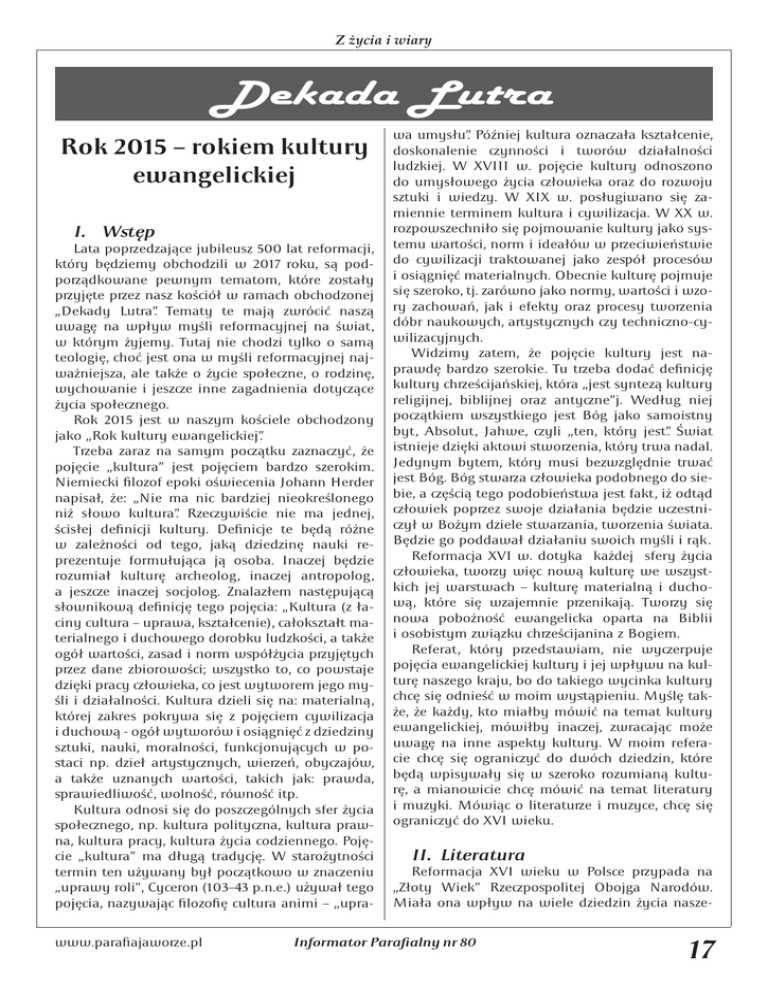 Z życia i wiary

Dekada Lutra

Rok 2015 – rokiem kultury ewangelickiej

I. Wstęp

Lata poprzedzające jubileusz 500 lat reformacji, który będziemy obchodzili w 2017 roku, są podporządkowane pewnym tematom, które zostały przyjęte przez nasz kościół w ramach obchodzonej „Dekady Lutra". Tematy te mają zwrócić naszą uwagę na wpływ myśli reformacyjnej na świat, w którym żyjemy. Tutaj nie chodzi tylko o samą teologię, choć jest ona w myśli reformacyjnej najważniejsza, ale także o życie społeczne, o rodzinę, wychowanie i jeszcze inne zagadnienia dotyczące życia społecznego.

Rok 2015 jest w naszym kościele obchodzony jako „Rok kultury ewangelickiej".

Trzeba zaraz na samym początku zaznaczyć, że pojęcie „kultura" jest pojęciem bardzo szerokim. Niemiecki filozof epoki oświecenia Johann Herder napisał, że: „Nie ma nic bardziej nieokreślonego niż słowo kultura". Rzeczywiście nie ma jednej, ścisłej definicji kultury. Definicje te będą różne w zależności od tego, jaką dziedzinę nauki reprezentuje formułująca ją osoba. Inaczej będzie rozumiał kulturę archeolog, inaczej antropolog, a jeszcze inaczej socjolog. Znalazłem następującą słownikową definicję tego pojęcia: „Kultura (z łaciny cultura – uprawa, kształcenie), całokształt materialnego i duchowego dorobku ludzkości, a także ogół wartości, zasad i norm współżycia przyjętych przez dane zbiorowości; wszystko to, co powstaje dzięki pracy człowieka, co jest wytworem jego myśli i działalności. Kultura dzieli się na: materialną, której zakres pokrywa się z pojęciem cywilizacja i duchową - ogół wytworów i osiągnięć z dziedziny sztuki, nauki, moralności, funkcjonujących w postaci np. dzieł artystycznych, wierzeń, obyczajów, a także uznanych wartości, takich jak: prawda, sprawiedliwość, wolność, równość itp.

Kultura odnosi się do poszczególnych sfer życia społecznego, np. kultura polityczna, kultura prawna, kultura pracy, kultura życia codziennego. Pojęcie „kultura" ma długą tradycję. W starożytności termin ten używany był początkowo w znaczeniu „uprawy roli", Cyceron (103–43 p.n.e.) używał tego pojęcia, nazywając filozofię cultura animi – „uprawa umysłu". Później kultura oznaczała kształcenie, doskonalenie czynności i tworów działalności ludzkiej. W XVIII w. pojęcie kultury odnoszono do umysłowego życia człowieka oraz do rozwoju sztuki i wiedzy. W XIX w. posługiwano się zamiennie terminem kultura i cywilizacja. W XX w. rozpowszechniło się pojmowanie kultury jako systemu wartości, norm i ideałów w przeciwieństwie do cywilizacji traktowanej jako zespół procesów i osiągnięć materialnych. Obecnie kulturę pojmuje się szeroko, tj. zarówno jako normy, wartości i wzory zachowań, jak i efekty oraz procesy tworzenia dóbr naukowych, artystycznych czy techniczno-cywilizacyjnych.

Widzimy zatem, że pojęcie kultury jest naprawdę bardzo szerokie. Tu trzeba dodać definicję kultury chrześcijańskiej, która „jest syntezą kultury religijnej, biblijnej oraz antyczne"j. Według niej początkiem wszystkiego jest Bóg jako samoistny byt, Absolut, Jahwe, czyli „ten, który jest". Świat istnieje dzięki aktowi stworzenia, który trwa nadal. Jedynym bytem, który musi bezwzględnie trwać jest Bóg. Bóg stwarza człowieka podobnego do siebie, a częścią tego podobieństwa jest fakt, iż odtąd człowiek poprzez swoje działania będzie uczestniczył w Bożym dziele stwarzania, tworzenia świata. Będzie go poddawał działaniu swoich myśli i rąk.

Reformacja XVI w. dotyka każdej sfery życia człowieka, tworzy więc nową kulturę we wszystkich jej warstwach – kulturę materialną i duchową, które się wzajemnie przenikają. Tworzy się nowa pobożność ewangelicka oparta na Biblii i osobistym związku chrześcijanina z Bogiem.

Referat, który przedstawiam, nie wyczerpuje pojęcia ewangelickiej kultury i jej wpływu na kulturę naszego kraju, bo do takiego wycinka kultury chcę się odnieść w moim wystąpieniu. Myślę także, że każdy, kto miałby mówić na temat kultury ewangelickiej, mówiłby inaczej, zwracając może uwagę na inne aspekty kultury. W moim referacie chcę się ograniczyć do dwóch dziedzin, które będą wpisywały się w szeroko rozumianą kulturę, a mianowicie chcę mówić na temat literatury i muzyki. Mówiąc o literaturze i muzyce, chcę się ograniczyć do XVI wieku.

II. Literatura

Reformacja XVI wieku w Polsce przypada na „Złoty Wiek" Rzeczpospolitej Obojga Narodów. Miała ona wpływ na wiele dziedzin życia nasze-

www.parafiajaworze.pl Informator Parafialny nr 80 17